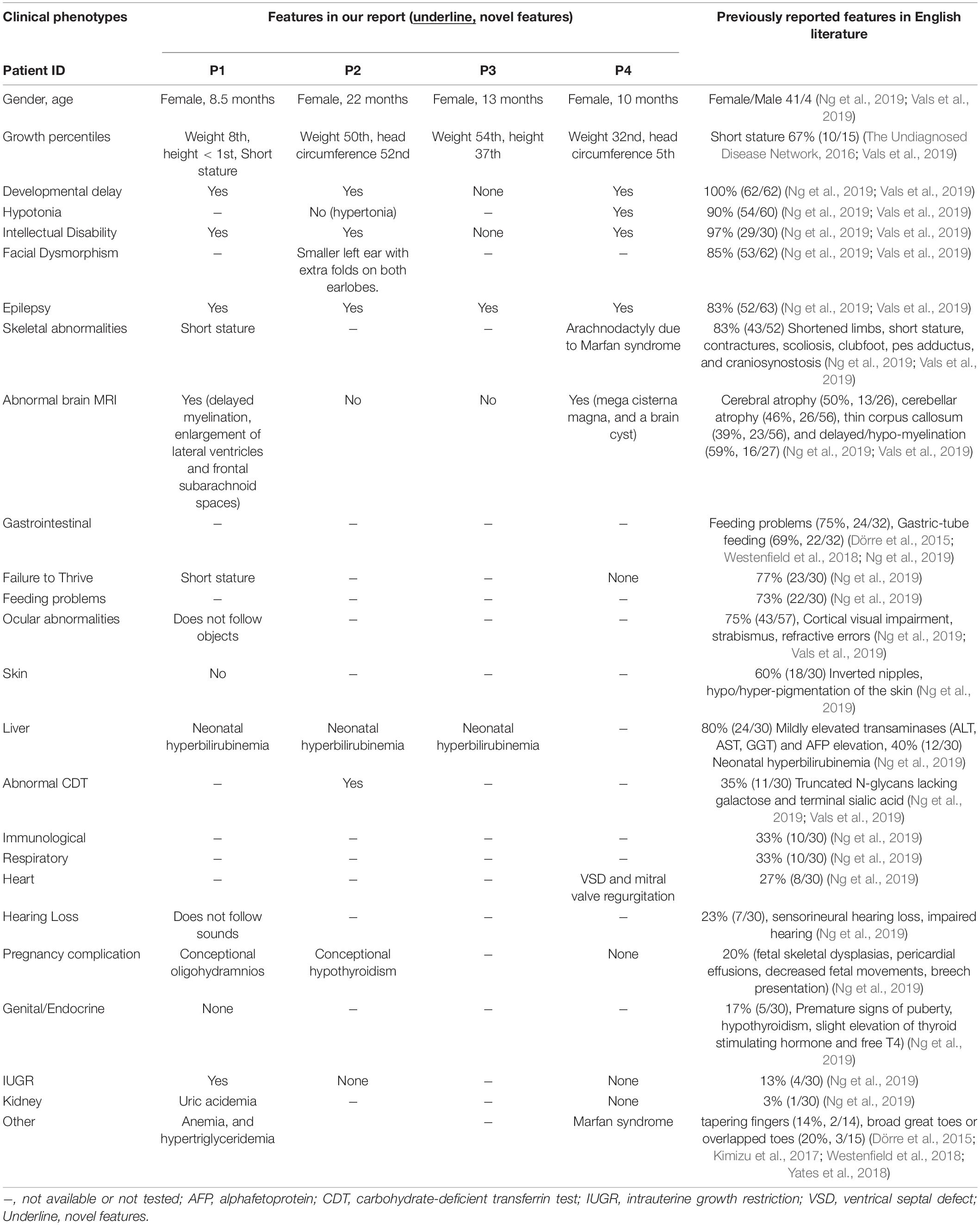 | Clinical phenotypes | Features in our report (underline, novel features) | | | | Previously reported features in English literature |
|---|---|---|---|---|---|
| Patient ID | P1 | P2 | P3 | P4 | |
| Gender, age | Female, 8.5 months | Female, 22 months | Female, 13 months | Female, 10 months | Female/Male 41/4 (Ng et al., 2019; Vals et al., 2019) |
| Growth percentiles | Weight 8th, height < 1st, Short stature | Weight 50th, head circumference 52nd | Weight 54th, height 37th | Weight 32nd, head circumference 5th | Short stature 67% (10/15) (The Undiagnosed Disease Network, 2016; Vals et al., 2019) |
| Developmental delay | Yes | Yes | None | Yes | 100% (62/62) (Ng et al., 2019; Vals et al., 2019) |
| Hypotonia | – | No (hypertonia) | – | Yes | 90% (54/60) (Ng et al., 2019; Vals et al., 2019) |
| Intellectual Disability | Yes | Yes | None | Yes | 97% (29/30) (Ng et al., 2019; Vals et al., 2019) |
| Facial Dysmorphism | – | Smaller left ear with extra folds on both earlobes. | – | – | 85% (53/62) (Ng et al., 2019; Vals et al., 2019) |
| Epilepsy | Yes | Yes | Yes | Yes | 83% (52/63) (Ng et al., 2019; Vals et al., 2019) |
| Skeletal abnormalities | Short stature | – | – | Arachnodactyly due to Marfan syndrome | 83% (43/52) Shortened limbs, short stature, contractures, scoliosis, clubfoot, pes adductus, and craniosynostosis (Ng et al., 2019; Vals et al., 2019) |
| Abnormal brain MRI | Yes (delayed myelination, enlargement of lateral ventricles and frontal subarachnoid spaces) | No | No | Yes (mega cisterna magna, and a brain cyst) | Cerebral atrophy (50%, 13/26), cerebellar atrophy (46%, 26/56), thin corpus callosum (39%, 23/56), and delayed/hypo-myelination (59%, 16/27) (Ng et al., 2019; Vals et al., 2019) |
| Gastrointestinal | – | – | – | – | Feeding problems (75%, 24/32), Gastric-tube feeding (69%, 22/32) (Dörre et al., 2015; Westenfield et al., 2018; Ng et al., 2019) |
| Failure to Thrive | Short stature | – | – | None | 77% (23/30) (Ng et al., 2019) |
| Feeding problems | – | – | – | – | 73% (22/30) (Ng et al., 2019) |
| Ocular abnormalities | Does not follow objects | – | – | – | 75% (43/57), Cortical visual impairment, strabismus, refractive errors (Ng et al., 2019; Vals et al., 2019) |
| Skin | No | – | – | – | 60% (18/30) Inverted nipples, hypo/hyper-pigmentation of the skin (Ng et al., 2019) |
| Liver | Neonatal hyperbilirubinemia | Neonatal hyperbilirubinemia | Neonatal hyperbilirubinemia | – | 80% (24/30) Mildly elevated transaminases (ALT, AST, GGT) and AFP elevation, 40% (12/30) Neonatal hyperbilirubinemia (Ng et al., 2019) |
| Abnormal CDT | – | Yes | – | – | 35% (11/30) Truncated N-glycans lacking galactose and terminal sialic acid (Ng et al., 2019; Vals et al., 2019) |
| Immunological | – | – | – | – | 33% (10/30) (Ng et al., 2019) |
| Respiratory | – | – | – | – | 33% (10/30) (Ng et al., 2019) |
| Heart | – | – | – | VSD and mitral valve regurgitation | 27% (8/30) (Ng et al., 2019) |
| Hearing Loss | Does not follow sounds | – | – | – | 23% (7/30), sensorineural hearing loss, impaired hearing (Ng et al., 2019) |
| Pregnancy complication | Conceptional oligohydramnios | Conceptional hypothyroidism | – | None | 20% (fetal skeletal dysplasias, pericardial effusions, decreased fetal movements, breech presentation) (Ng et al., 2019) |
| Genital/Endocrine | None | – | – | – | 17% (5/30), Premature signs of puberty, hypothyroidism, slight elevation of thyroid stimulating hormone and free T4) (Ng et al., 2019) |
| IUGR | Yes | None | – | None | 13% (4/30) (Ng et al., 2019) |
| Kidney | Uric acidemia | – | – | None | 3% (1/30) (Ng et al., 2019) |
| Other | Anemia, and hypertriglyceridemia | | – | Marfan syndrome | tapering fingers (14%, 2/14), broad great toes or overlapped toes (20%, 3/15) (Dörre et al., 2015; Kimizu et al., 2017; Westenfield et al., 2018; Yates et al., 2018) |

–, not available or not tested; AFP, alphafetoprotein; CDT, carbohydrate-deficient transferrin test; IUGR, intrauterine growth restriction; VSD, ventrical septal defect; Underline, novel features.